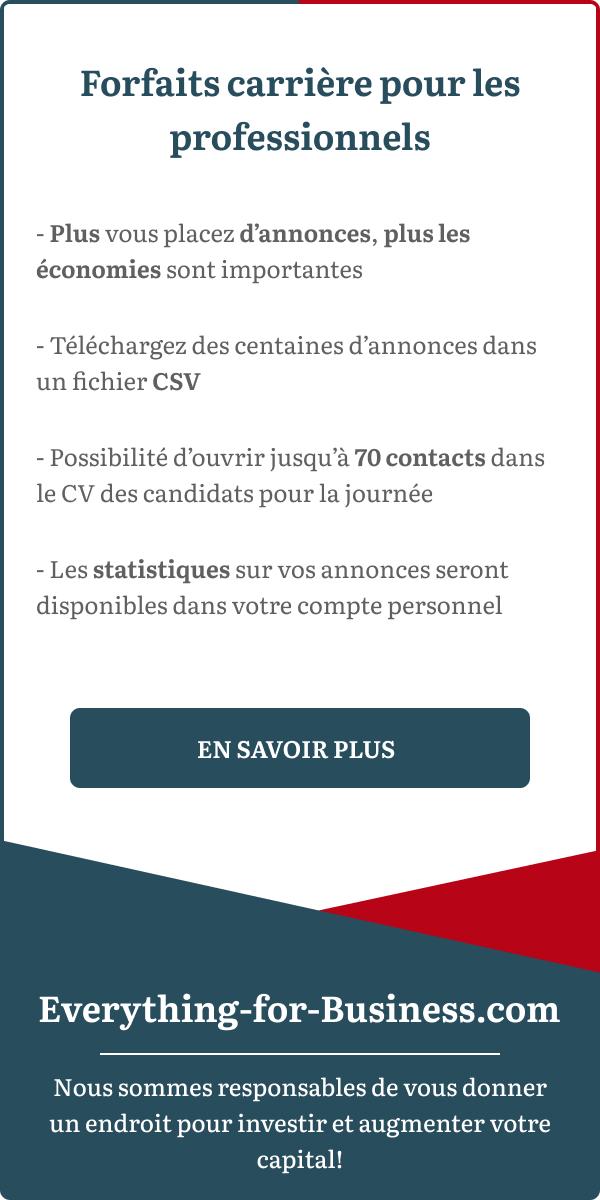 Forfaits carrière pour les professionnels

- Plus vous placez d’annonces, plus les économies sont importantes

- Téléchargez des centaines d’annonces dans un fichier CSV

- Possibilité d’ouvrir jusqu’à 70 contacts dans le CV des candidats pour la journée

- Les statistiques sur vos annonces seront disponibles dans votre compte personnel

EN SAVOIR PLUS

Everything-for-Business.com

Nous sommes responsables de vous donner un endroit pour investir et augmenter votre capital!